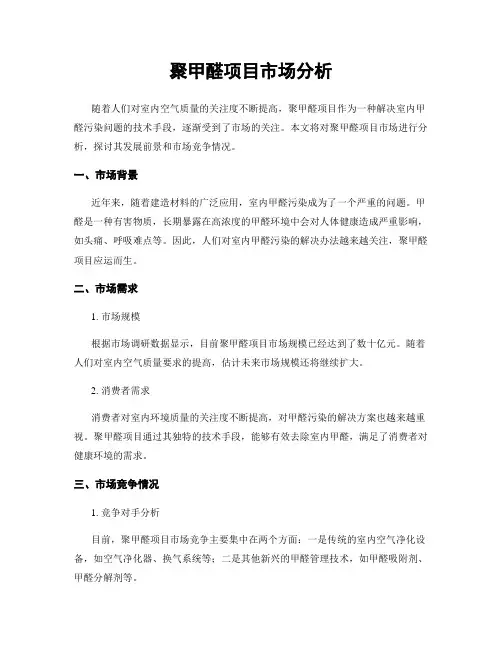 聚甲醛项目市场分析

随着人们对室内空气质量的关注度不断提高，聚甲醛项目作为一种解决室内甲醛污染问题的技术手段，逐渐受到了市场的关注。本文将对聚甲醛项目市场进行分析，探讨其发展前景和市场竞争情况。

一、市场背景

近年来，随着建造材料的广泛应用，室内甲醛污染成为了一个严重的问题。甲醛是一种有害物质，长期暴露在高浓度的甲醛环境中会对人体健康造成严重影响，如头痛、呼吸难点等。因此，人们对室内甲醛污染的解决办法越来越关注，聚甲醛项目应运而生。

二、市场需求

1. 市场规模

根据市场调研数据显示，目前聚甲醛项目市场规模已经达到了数十亿元。随着人们对室内空气质量要求的提高，估计未来市场规模还将继续扩大。

2. 消费者需求

消费者对室内环境质量的关注度不断提高，对甲醛污染的解决方案也越来越重视。聚甲醛项目通过其独特的技术手段，能够有效去除室内甲醛，满足了消费者对健康环境的需求。

三、市场竞争情况

1. 竞争对手分析

目前，聚甲醛项目市场竞争主要集中在两个方面：一是传统的室内空气净化设备，如空气净化器、换气系统等；二是其他新兴的甲醛管理技术，如甲醛吸附剂、甲醛分解剂等。